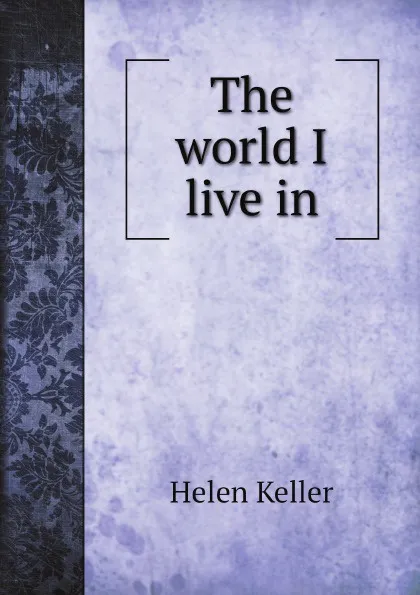 The world I live in

Helen Keller